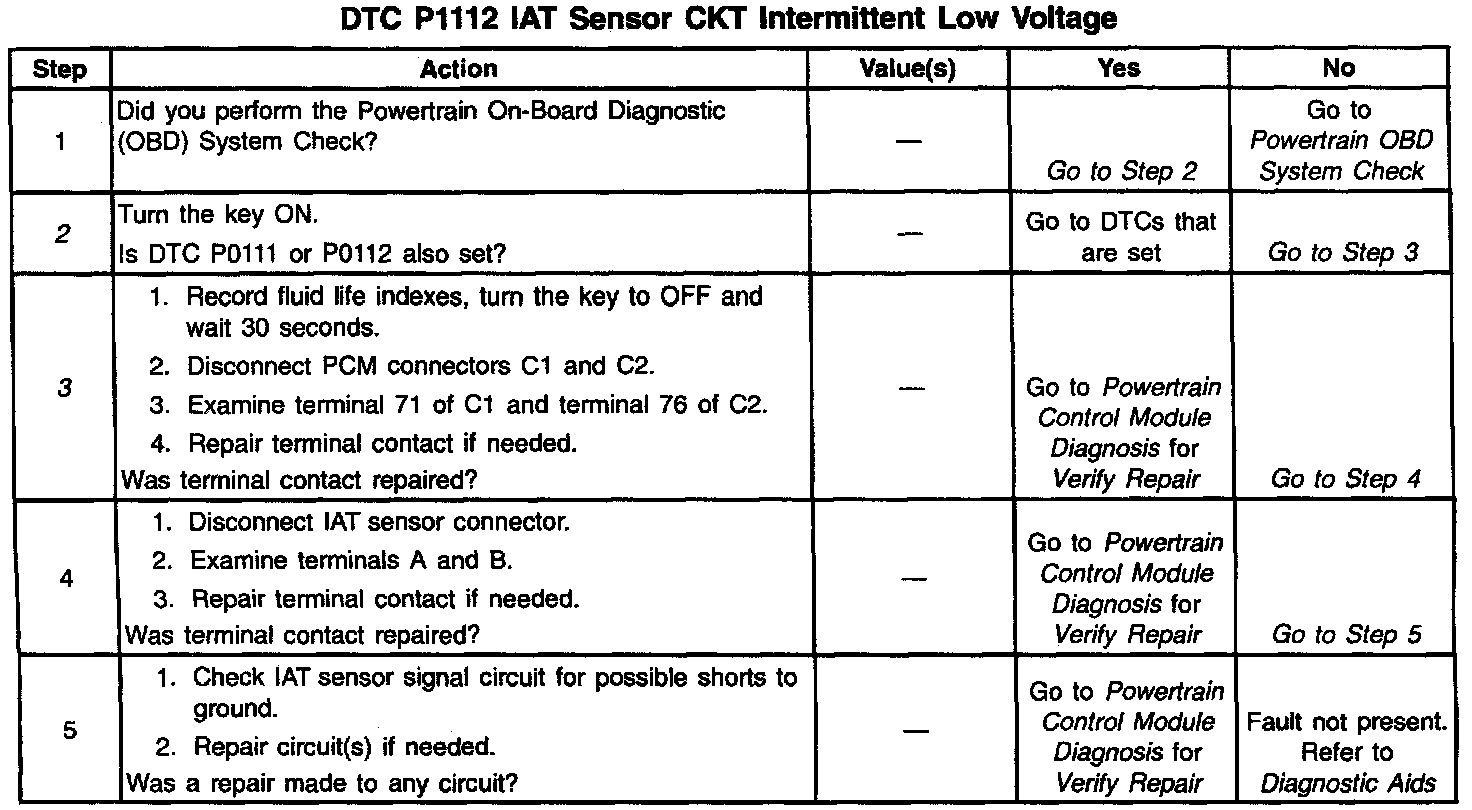 DTC P1112 IAT Sensor CKT Intermittent Low Voltage

| Step | Action | Value(s) | Yes | No |
|---|---|---|---|---|
| 1 | Did you perform the Powertrain On-Board Diagnostic (OBD) System Check? | — | Go to Step 2 | Go to Powertrain OBD System Check |
| 2 | Turn the key ON. Is DTC P0111 or P0112 also set? | — | Go to DTCs that are set | Go to Step 3 |
| 3 | 1. Record fluid life indexes, turn the key to OFF and wait 30 seconds. 2. Disconnect PCM connectors C1 and C2. 3. Examine terminal 71 of C1 and terminal 76 of C2. 4. Repair terminal contact if needed. Was terminal contact repaired? | — | Go to Powertrain Control Module Diagnosis for Verify Repair | Go to Step 4 |
| 4 | 1. Disconnect IAT sensor connector. 2. Examine terminals A and B. 3. Repair terminal contact if needed. Was terminal contact repaired? | — | Go to Powertrain Control Module Diagnosis for Verify Repair | Go to Step 5 |
| 5 | 1. Check IAT sensor signal circuit for possible shorts to ground. 2. Repair circuit(s) if needed. Was a repair made to any circuit? | — | Go to Powertrain Control Module Diagnosis for Verify Repair | Fault not present. Refer to Diagnostic Aids |